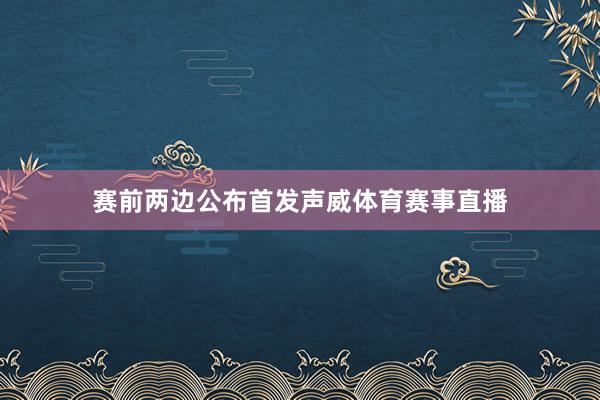 赛前两边公布首发声威体育赛事直播